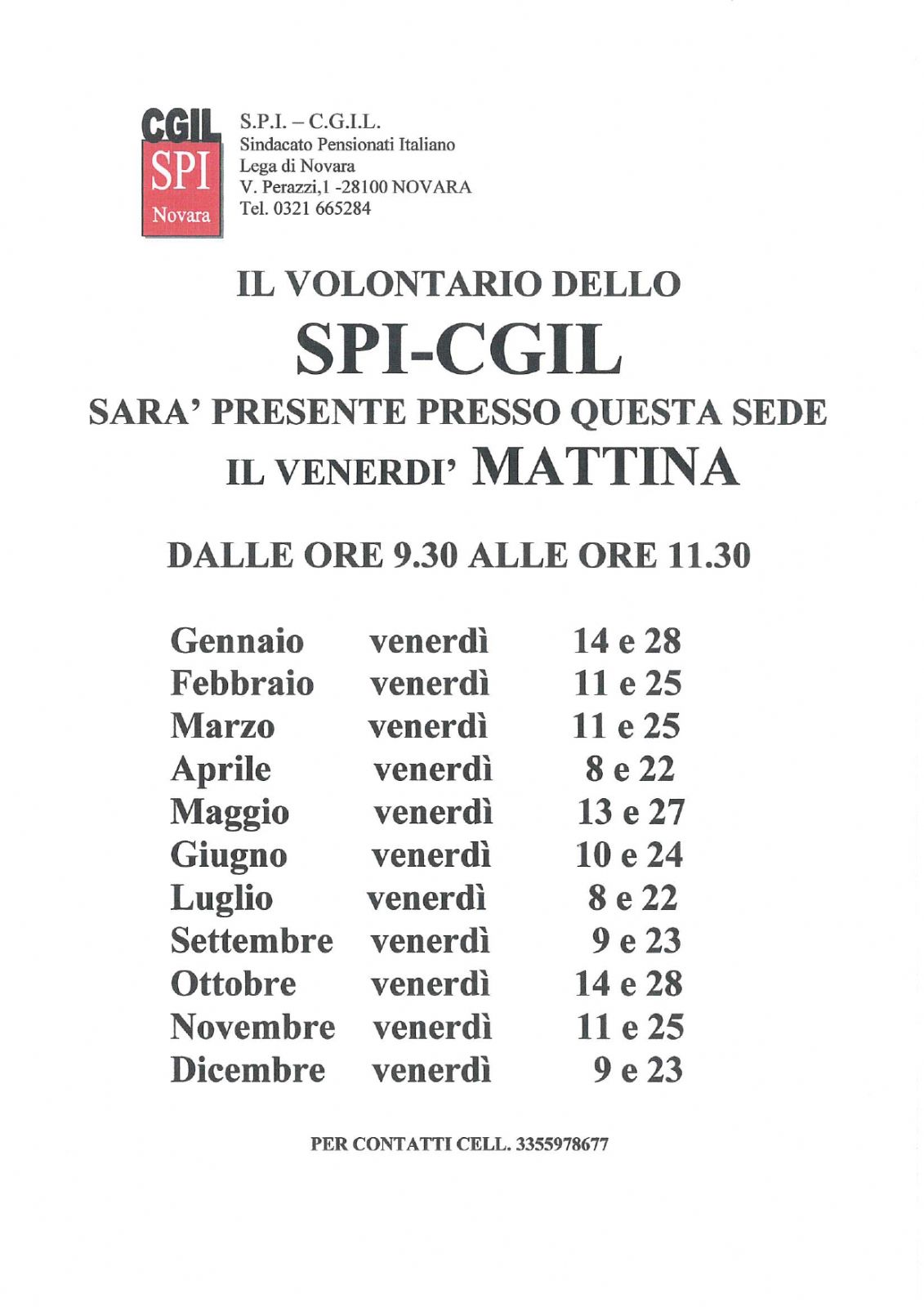 CGIL
SPI
Novara

S.P.I. – C.G.I.L.
Sindacato Pensionati Italiano
Lega di Novara
V. Perazzi,1 -28100 NOVARA
Tel. 0321 665284

IL VOLONTARIO DELLO
SPI-CGIL
SARA' PRESENTE PRESSO QUESTA SEDE
IL VENERDI' MATTINA

DALLE ORE 9.30 ALLE ORE 11.30

| | | |
|---|---|---|
| Gennaio | venerdì | 14 e 28 |
| Febbraio | venerdì | 11 e 25 |
| Marzo | venerdì | 11 e 25 |
| Aprile | venerdì | 8 e 22 |
| Maggio | venerdì | 13 e 27 |
| Giugno | venerdì | 10 e 24 |
| Luglio | venerdì | 8 e 22 |
| Settembre | venerdì | 9 e 23 |
| Ottobre | venerdì | 14 e 28 |
| Novembre | venerdì | 11 e 25 |
| Dicembre | venerdì | 9 e 23 |

PER CONTATTI CELL. 3355978677